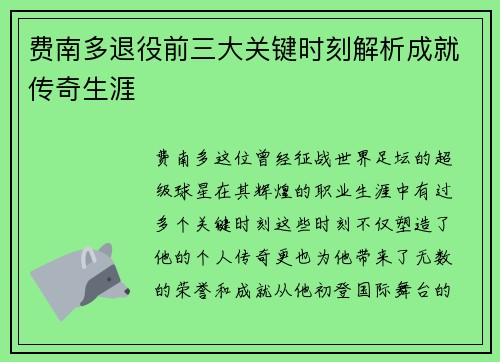 费南多退役前三大关键时刻解析成就传奇生涯

费南多这位曾经征战世界足坛的超级球星在其辉煌的职业生涯中有过多个关键时刻这些时刻不仅塑造了他的个人传奇更也为他带来了无数的荣誉和成就从他初登国际舞台的